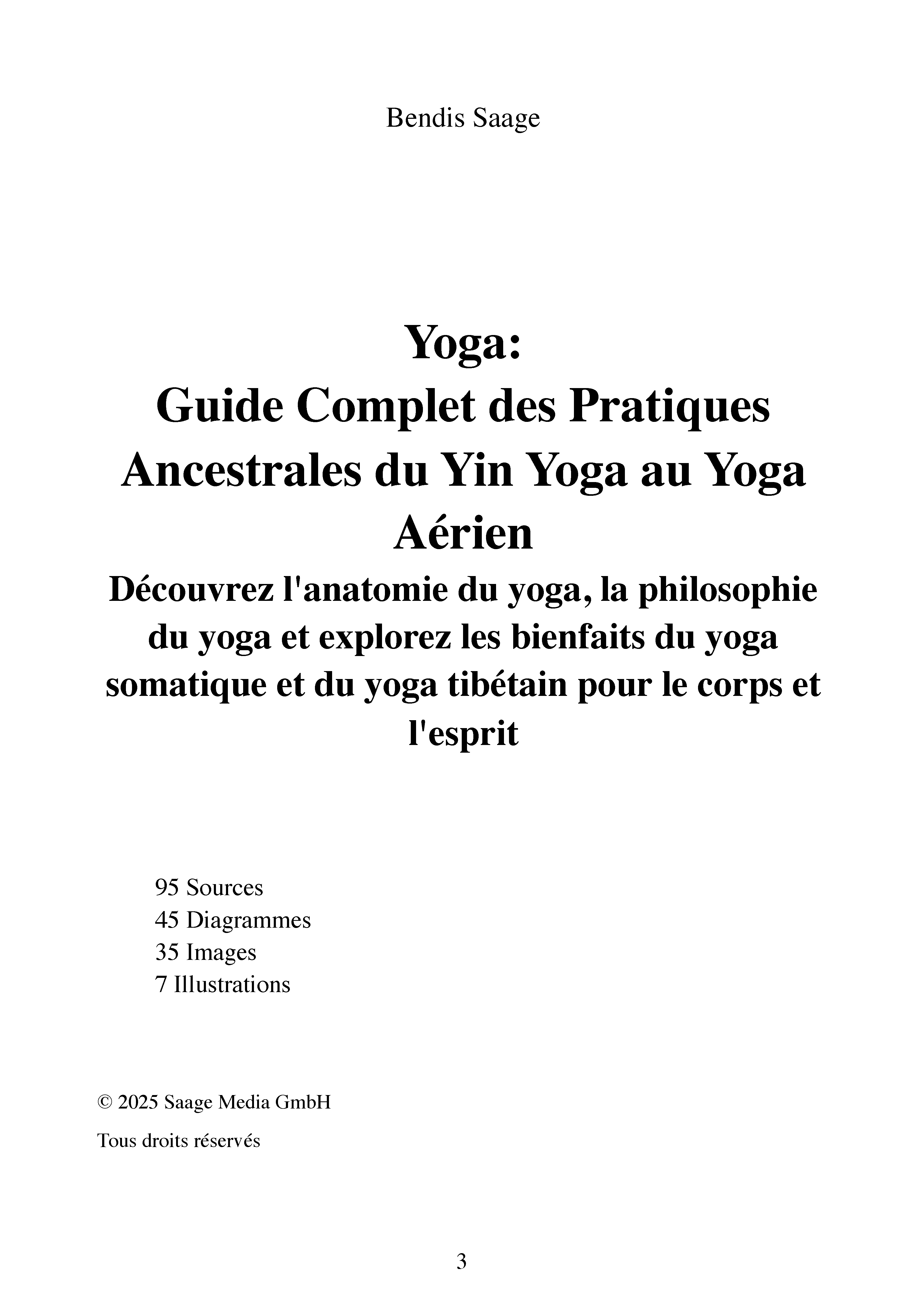 Bendis Saage

Yoga:
Guide Complet des Pratiques Ancestrales du Yin Yoga au Yoga Aérien

Découvrez l'anatomie du yoga, la philosophie du yoga et explorez les bienfaits du yoga somatique et du yoga tibétain pour le corps et l'esprit

95 Sources
45 Diagrammes
35 Images
7 Illustrations

© 2025 Saage Media GmbH

Tous droits réservés

3